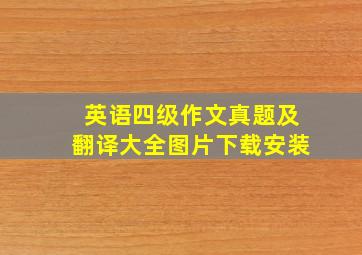 英语四级作文真题及翻译大全图片下载安装